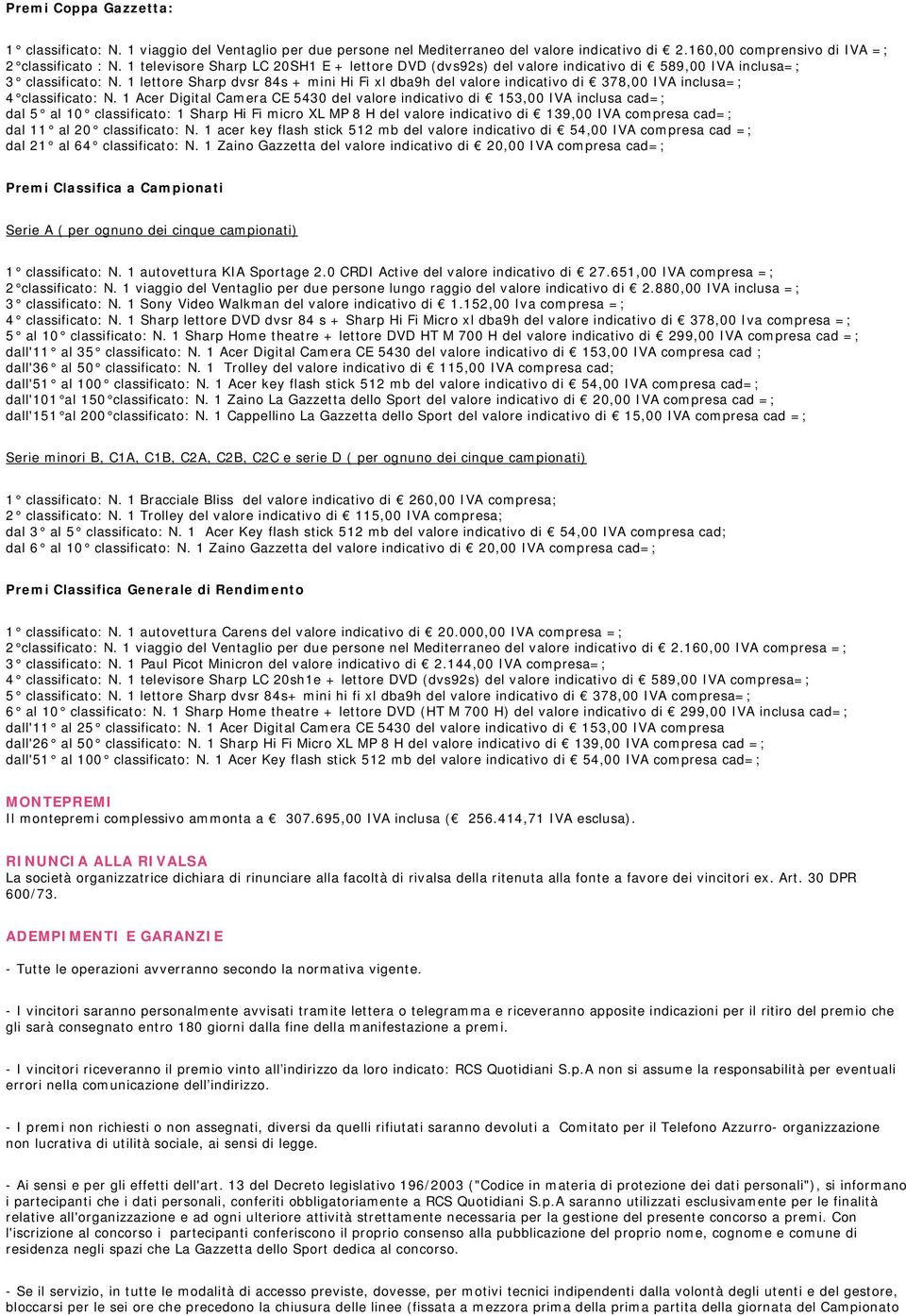 Premi Coppa Gazzetta:

1° classificato: N. 1 viaggio del Ventaglio per due persone nel Mediterraneo del valore indicativo di € 2.160,00 comprensivo di IVA =;
2° classificato : N. 1 televisore Sharp LC 20SH1 E + lettore DVD (dvs92s) del valore indicativo di € 589,00 IVA inclusa=;
3° classificato: N. 1 lettore Sharp dvsr 84s + mini Hi Fi xl dba9h del valore indicativo di € 378,00 IVA inclusa=;
4° classificato: N. 1 Acer Digital Camera CE 5430 del valore indicativo di € 153,00 IVA inclusa cad=;
dal 5° al 10° classificato: 1 Sharp Hi Fi micro XL MP 8 H del valore indicativo di € 139,00 IVA compresa cad=;
dal 11° al 20° classificato: N. 1 acer key flash stick 512 mb del valore indicativo di € 54,00 IVA compresa cad =;
dal 21° al 64° classificato: N. 1 Zaino Gazzetta del valore indicativo di € 20,00 IVA compresa cad=;

Premi Classifica a Campionati

Serie A ( per ognuno dei cinque campionati)

1° classificato: N. 1 autovettura KIA Sportage 2.0 CRDI Active del valore indicativo di € 27.651,00 IVA compresa =;
2° classificato: N. 1 viaggio del Ventaglio per due persone lungo raggio del valore indicativo di € 2.880,00 IVA inclusa =;
3° classificato: N. 1 Sony Video Walkman del valore indicativo di € 1.152,00 Iva compresa =;
4° classificato: N. 1 Sharp lettore DVD dvsr 84 s + Sharp Hi Fi Micro xl dba9h del valore indicativo di € 378,00 Iva compresa =;
5° al 10° classificato: N. 1 Sharp Home theatre + lettore DVD HT M 700 H del valore indicativo di € 299,00 IVA compresa cad =;
dall'11° al 35° classificato: N. 1 Acer Digital Camera CE 5430 del valore indicativo di € 153,00 IVA compresa cad ;
dall'36° al 50° classificato: N. 1 Trolley del valore indicativo di € 115,00 IVA compresa cad;
dall'51° al 100° classificato: N. 1 Acer key flash stick 512 mb del valore indicativo di € 54,00 IVA compresa cad=;
dall'101° al 150° classificato: N. 1 Zaino La Gazzetta dello Sport del valore indicativo di € 20,00 IVA compresa cad =;
dall'151° al 200° classificato: N. 1 Cappellino La Gazzetta dello Sport del valore indicativo di € 15,00 IVA compresa cad =;

Serie minori B, C1A, C1B, C2A, C2B, C2C e serie D ( per ognuno dei cinque campionati)

1° classificato: N. 1 Bracciale Bliss del valore indicativo di € 260,00 IVA compresa;
2° classificato: N. 1 Trolley del valore indicativo di € 115,00 IVA compresa;
dal 3° al 5° classificato: N. 1 Acer Key flash stick 512 mb del valore indicativo di € 54,00 IVA compresa cad;
dal 6° al 10° classificato: N. 1 Zaino Gazzetta del valore indicativo di € 20,00 IVA compresa cad=;

Premi Classifica Generale di Rendimento

1° classificato: N. 1 autovettura Carens del valore indicativo di € 20.000,00 IVA compresa =;
2° classificato: N. 1 viaggio del Ventaglio per due persone nel Mediterraneo del valore indicativo di € 2.160,00 IVA compresa =;
3° classificato: N. 1 Paul Picot Minicron del valore indicativo di € 2.144,00 IVA compresa=;
4° classificato: N. 1 televisore Sharp LC 20sh1e + lettore DVD (dvs92s) del valore indicativo di € 589,00 IVA compresa=;
5° classificato: N. 1 lettore Sharp dvsr 84s+ mini hi fi xl dba9h del valore indicativo di € 378,00 IVA compresa=;
6° al 10° classificato: N. 1 Sharp Home theatre + lettore DVD (HT M 700 H) del valore indicativo di € 299,00 IVA inclusa cad=;
dall'11° al 25° classificato: N. 1 Acer Digital Camera CE 5430 del valore indicativo di € 153,00 IVA compresa
dall'26° al 50° classificato: N. 1 Sharp Hi Fi Micro XL MP 8 H del valore indicativo di € 139,00 IVA compresa cad =;
dall'51° al 100° classificato: N. 1 Acer Key flash stick 512 mb del valore indicativo di € 54,00 IVA compresa cad=;

MONTEPREMI
Il montepremi complessivo ammonta a € 307.695,00 IVA inclusa (€ 256.414,71 IVA esclusa).

RINUNCIA ALLA RIVALSA
La società organizzatrice dichiara di rinunciare alla facoltà di rivalsa della ritenuta alla fonte a favore dei vincitori ex. Art. 30 DPR 600/73.

ADEMPIMENTI E GARANZIE

- Tutte le operazioni avverranno secondo la normativa vigente.

- I vincitori saranno personalmente avvisati tramite lettera o telegramma e riceveranno apposite indicazioni per il ritiro del premio che gli sarà consegnato entro 180 giorni dalla fine della manifestazione a premi.

- I vincitori riceveranno il premio vinto all'indirizzo da loro indicato: RCS Quotidiani S.p.A non si assume la responsabilità per eventuali errori nella comunicazione dell'indirizzo.

- I premi non richiesti o non assegnati, diversi da quelli rifiutati saranno devoluti a Comitato per il Telefono Azzurro- organizzazione non lucrativa di utilità sociale, ai sensi di legge.

- Ai sensi e per gli effetti dell'art. 13 del Decreto legislativo 196/2003 ("Codice in materia di protezione dei dati personali"), si informano i partecipanti che i dati personali, conferiti obbligatoriamente a RCS Quotidiani S.p.A saranno utilizzati esclusivamente per le finalità relative all'organizzazione e ad ogni ulteriore attività strettamente necessaria per la gestione del presente concorso a premi. Con l'iscrizione al concorso i partecipanti conferiscono il proprio consenso alla pubblicazione del proprio nome, cognome e comune di residenza negli spazi che La Gazzetta dello Sport dedica al concorso.

- Se il servizio, in tutte le modalità di accesso previste, dovesse, per motivi tecnici indipendenti dalla volontà degli utenti e del gestore, bloccarsi per le sei ore che precedono la chiusura delle linee (fissata a mezzora prima della prima partita della giornata del Campionato